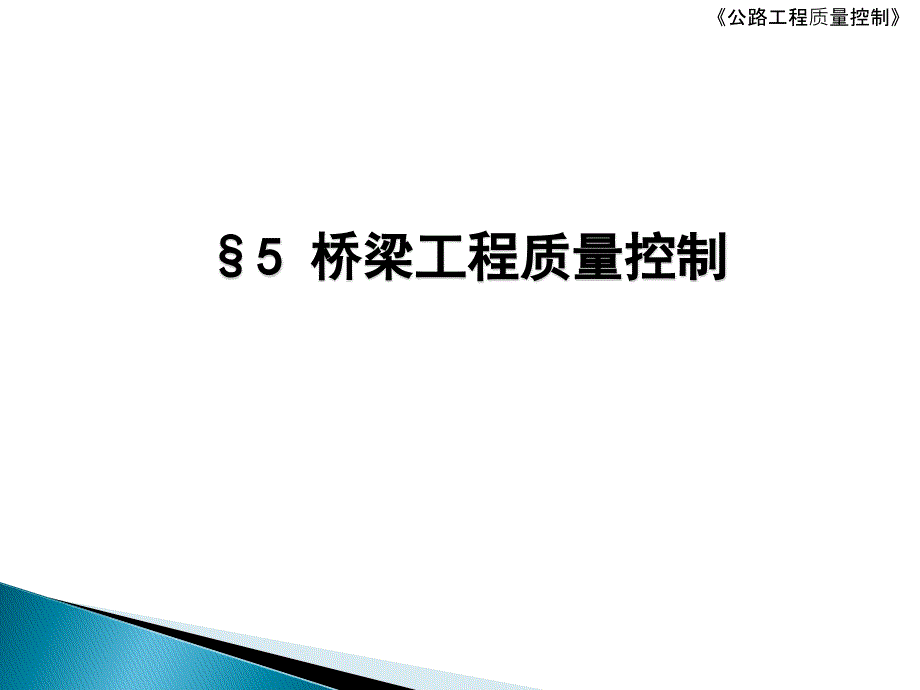 《公路工程质量控制》

§5 桥梁工程质量控制